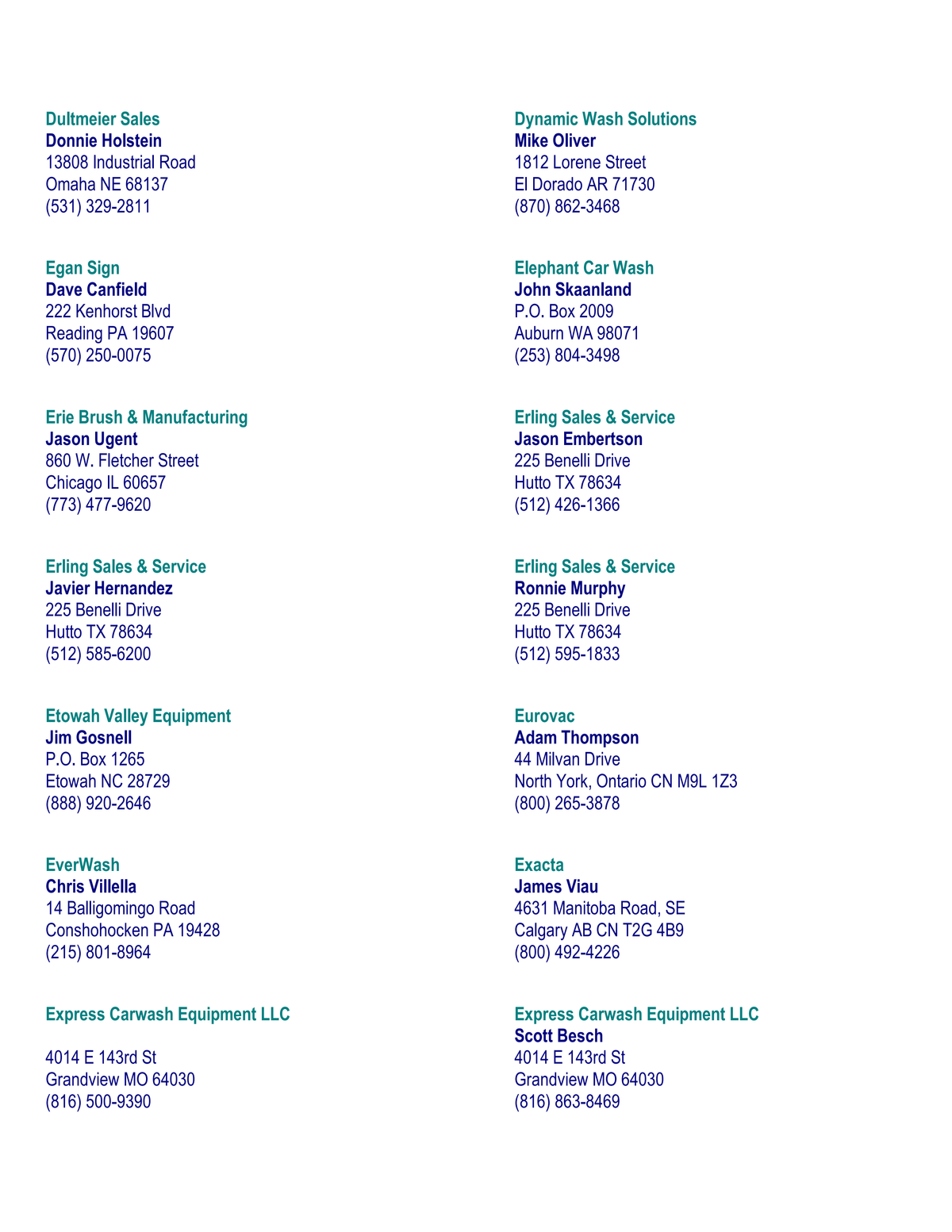 Dultmeier Sales
Donnie Holstein
13808 Industrial Road
Omaha NE 68137
(531) 329-2811

Egan Sign
Dave Canfield
222 Kenhorst Blvd
Reading PA 19607
(570) 250-0075

Erie Brush & Manufacturing
Jason Ugent
860 W. Fletcher Street
Chicago IL 60657
(773) 477-9620

Erling Sales & Service
Javier Hernandez
225 Benelli Drive
Hutto TX 78634
(512) 585-6200

Etowah Valley Equipment
Jim Gosnell
P.O. Box 1265
Etowah NC 28729
(888) 920-2646

EverWash
Chris Villella
14 Balligomingo Road
Conshohocken PA 19428
(215) 801-8964

Express Carwash Equipment LLC

4014 E 143rd St
Grandview MO 64030
(816) 500-9390

Dynamic Wash Solutions
Mike Oliver
1812 Lorene Street
El Dorado AR 71730
(870) 862-3468

Elephant Car Wash
John Skaanland
P.O. Box 2009
Auburn WA 98071
(253) 804-3498

Erling Sales & Service
Jason Embertson
225 Benelli Drive
Hutto TX 78634
(512) 426-1366

Erling Sales & Service
Ronnie Murphy
225 Benelli Drive
Hutto TX 78634
(512) 595-1833

Eurovac
Adam Thompson
44 Milvan Drive
North York, Ontario CN M9L 1Z3
(800) 265-3878

Exacta
James Viau
4631 Manitoba Road, SE
Calgary AB CN T2G 4B9
(800) 492-4226

Express Carwash Equipment LLC
Scott Besch
4014 E 143rd St
Grandview MO 64030
(816) 863-8469